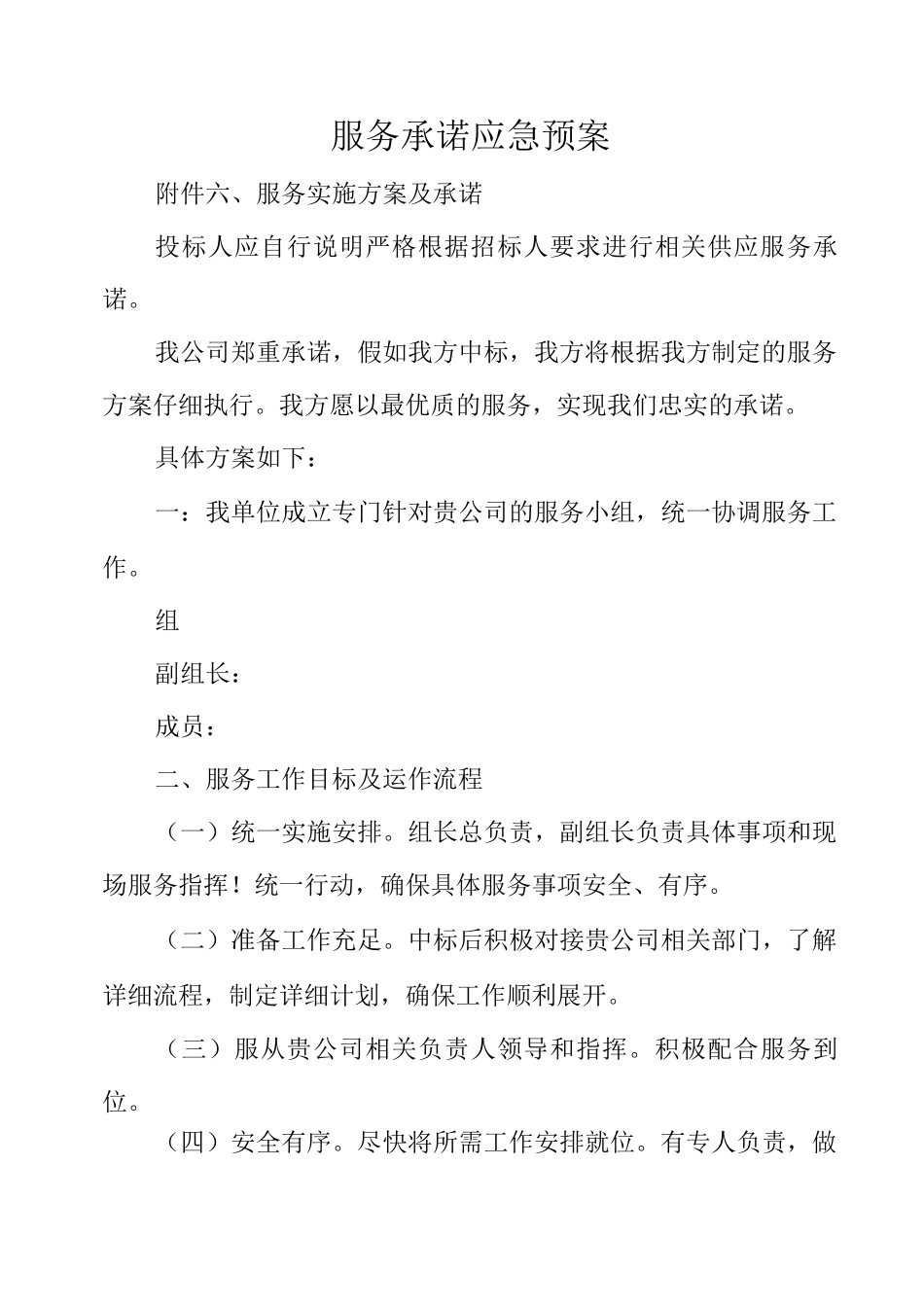 服务承诺应急预案

附件六、服务实施方案及承诺

投标人应自行说明严格根据招标人要求进行相关供应服务承诺。

我公司郑重承诺，假如我方中标，我方将根据我方制定的服务方案仔细执行。我方愿以最优质的服务，实现我们忠实的承诺。

具体方案如下：

一：我单位成立专门针对贵公司的服务小组，统一协调服务工作。

组

副组长：

成员：

二、服务工作目标及运作流程

（一）统一实施安排。组长总负责，副组长负责具体事项和现场服务指挥！统一行动，确保具体服务事项安全、有序。

（二）准备工作充足。中标后积极对接贵公司相关部门，了解详细流程，制定详细计划，确保工作顺利展开。

（三）服从贵公司相关负责人领导和指挥。积极配合服务到位。

（四）安全有序。尽快将所需工作安排就位。有专人负责，做